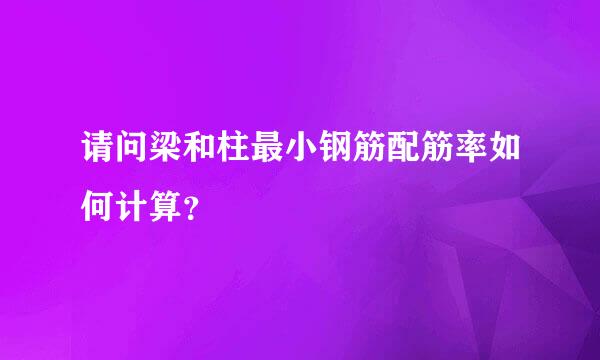 请问梁和柱最小钢筋配筋率如何计算？